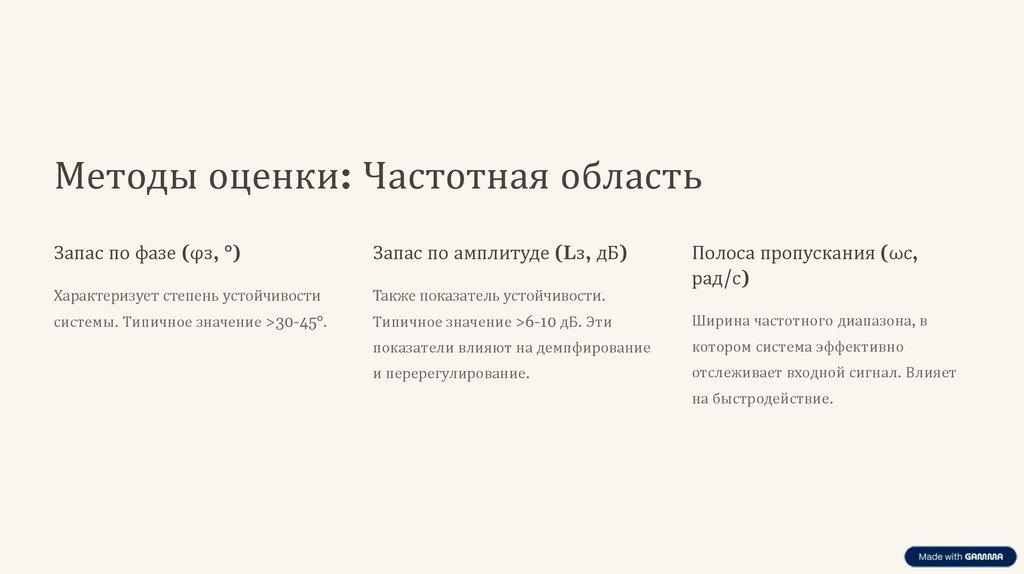 Методы оценки: Частотная область

Запас по фазе (φз, °)

Характеризует степень устойчивости системы. Типичное значение >30-45°.

Запас по амплитуде (Lз, дБ)

Также показатель устойчивости. Типичное значение >6-10 дБ. Эти показатели влияют на демпфирование и перерегулирование.

Полоса пропускания (ωс, рад/с)

Ширина частотного диапазона, в котором система эффективно отслеживает входной сигнал. Влияет на быстродействие.

Made with GAMMA